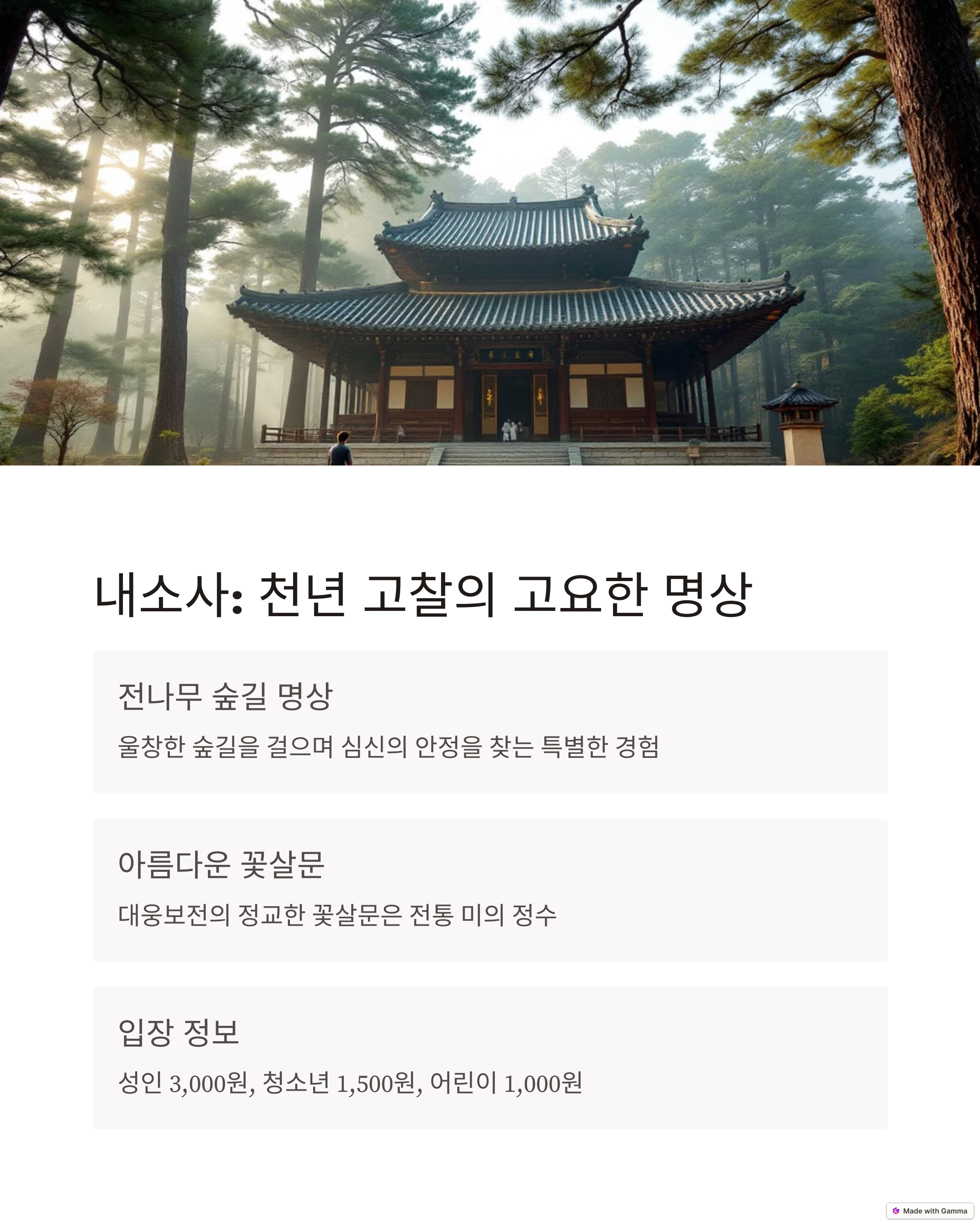 내소사: 천년 고찰의 고요한 명상

전나무 숲길 명상

울창한 숲길을 걸으며 심신의 안정을 찾는 특별한 경험

아름다운 꽃살문

대웅보전의 정교한 꽃살문은 전통 미의 정수

입장 정보

성인 3,000원, 청소년 1,500원, 어린이 1,000원

Made with Gamma